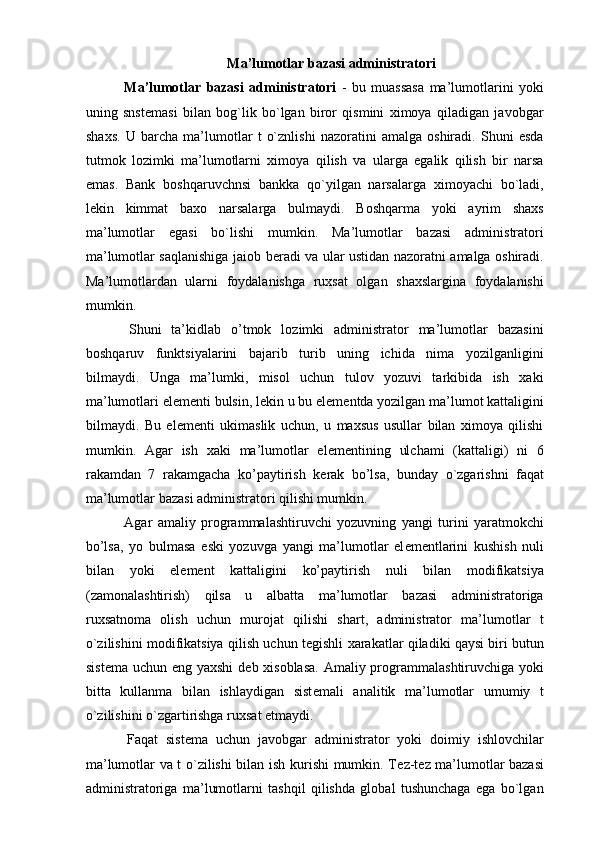 Ma’lumotlar bazasi administratori

Ma’lumotlar bazasi administratori - bu muassasa ma’lumotlarini yoki uning snstemasi bilan bog`lik bo`lgan biror qismini ximoya qiladigan javobgar shaxs. U barcha ma’lumotlar t o`znlishi nazoratini amalga oshiradi. Shuni esda tutmok lozimki ma’lumotlarni ximoya qilish va ularga egalik qilish bir narsa emas. Bank boshqaruvchnsi bankka qo`yilgan narsalarga ximoyachi bo`ladi, lekin kimmat baxo narsalarga bulmaydi. Boshqarma yoki ayrim shaxs ma’lumotlar egasi bo`lishi mumkin. Ma’lumotlar bazasi administratori ma’lumotlar saqlanishiga jaiob beradi va ular ustidan nazoratni amalga oshiradi. Ma’lumotlardan ularni foydalanishga ruxsat olgan shaxslargina foydalanishi mumkin.

Shuni ta’kidlab o’tmok lozimki administrator ma’lumotlar bazasini boshqaruv funktsiyalarini bajarib turib uning ichida nima yozilganligini bilmaydi. Unga ma’lumki, misol uchun tulov yozuvi tarkibida ish xaki ma’lumotlari elementi bulsin, lekin u bu elementda yozilgan ma’lumot kattaligini bilmaydi. Bu elementi ukimaslik uchun, u maxsus usullar bilan ximoya qilishi mumkin. Agar ish xaki ma’lumotlar elementining ulchami (kattaligi) ni 6 rakamdan 7 rakamgacha ko’paytirish kerak bo’lsa, bunday o`zgarishni faqat ma’lumotlar bazasi administratori qilishi mumkin.

Agar amaliy programmalashtiruvchi yozuvning yangi turini yaratmokchi bo’lsa, yo bulmasa eski yozuvga yangi ma’lumotlar elementlarini kushish nuli bilan yoki element kattaligini ko’paytirish nuli bilan modifikatsiya (zamonalashtirish) qilsa u albatta ma’lumotlar bazasi administratoriga ruxsatnoma olish uchun murojat qilishi shart, administrator ma’lumotlar t o`zilishini modifikatsiya qilish uchun tegishli xarakatlar qiladiki qaysi biri butun sistema uchun eng yaxshi deb xisoblasa. Amaliy programmalashtiruvchiga yoki bitta kullanma bilan ishlaydigan sistemali analitik ma’lumotlar umumiy t o`zilishini o`zgartirishga ruxsat etmaydi.

Faqat sistema uchun javobgar administrator yoki doimiy ishlovchilar ma’lumotlar va t o`zilishi bilan ish kurishi mumkin. Tez-tez ma’lumotlar bazasi administratoriga ma’lumotlarni tashqil qilishda global tushunchaga ega bo`lgan